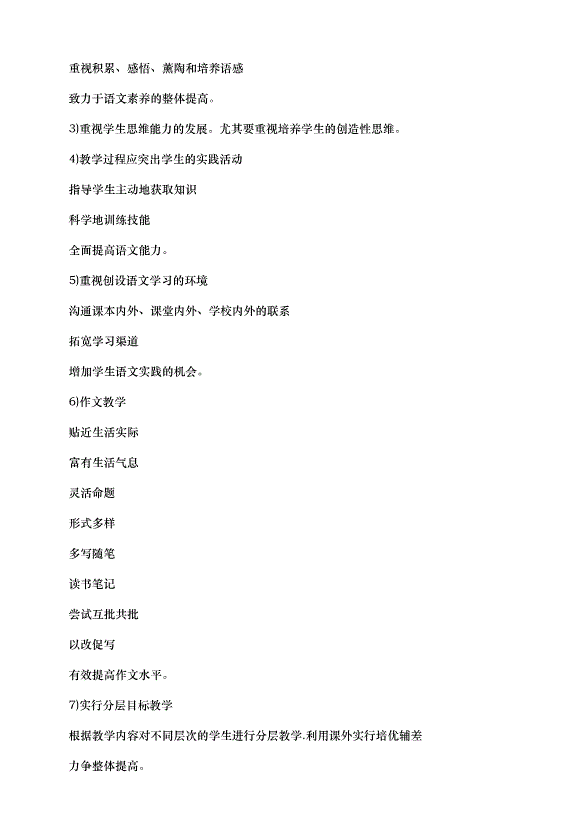 重视积累、感悟、薰陶和培养语感

致力于语文素养的整体提高。

3)重视学生思维能力的发展。尤其要重视培养学生的创造性思维。

4)教学过程应突出学生的实践活动

指导学生主动地获取知识

科学地训练技能

全面提高语文能力。

5)重视创设语文学习的环境

沟通课本内外、课堂内外、学校内外的联系

拓宽学习渠道

增加学生语文实践的机会。

6)作文教学

贴近生活实际

富有生活气息

灵活命题

形式多样

多写随笔

读书笔记

尝试互批共批

以改促写

有效提高作文水平。

7)实行分层目标教学

根据教学内容对不同层次的学生进行分层教学.利用课外实行培优辅差

力争整体提高。